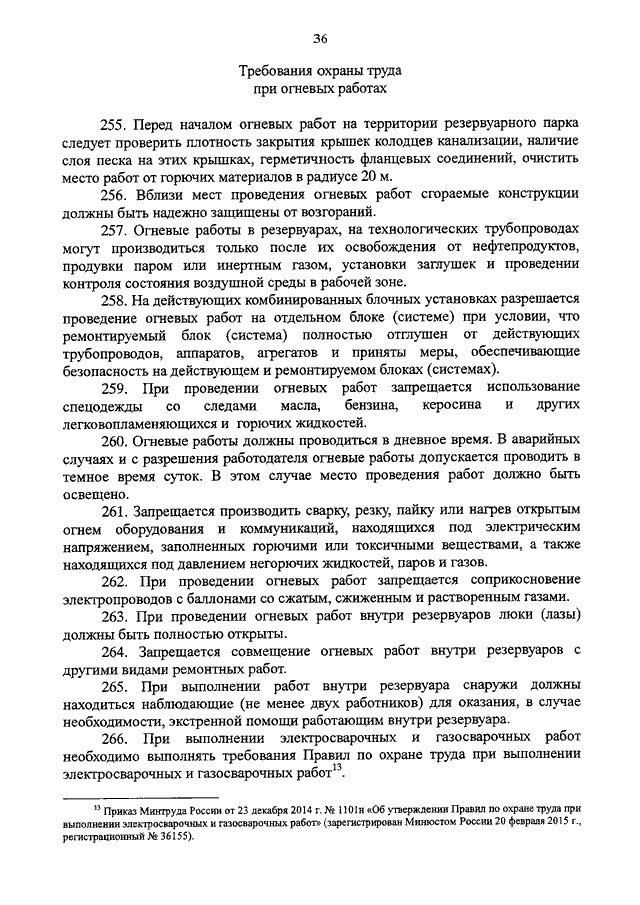 36

Требования охраны труда
при огневых работах

255. Перед началом огневых работ на территории резервуарного парка следует проверить плотность закрытия крышек колодцев канализации, наличие слоя песка на этих крышках, герметичность фланцевых соединений, очистить место работ от горючих материалов в радиусе 20 м.

256. Вблизи мест проведения огневых работ сгораемые конструкции должны быть надежно защищены от возгораний.

257. Огневые работы в резервуарах, на технологических трубопроводах могут производиться только после их освобождения от нефтепродуктов, продувки паром или инертным газом, установки заглушек и проведении контроля состояния воздушной среды в рабочей зоне.

258. На действующих комбинированных блочных установках разрешается проведение огневых работ на отдельном блоке (системе) при условии, что ремонтируемый блок (система) полностью отглушен от действующих трубопроводов, аппаратов, агрегатов и приняты меры, обеспечивающие безопасность на действующем и ремонтируемом блоках (системах).

259. При проведении огневых работ запрещается использование спецодежды со следами масла, бензина, керосина и других легковоспламеняющихся и горючих жидкостей.

260. Огневые работы должны проводиться в дневное время. В аварийных случаях и с разрешения работодателя огневые работы допускается проводить в темное время суток. В этом случае место проведения работ должно быть освещено.

261. Запрещается производить сварку, резку, пайку или нагрев открытым огнем оборудования и коммуникаций, находящихся под электрическим напряжением, заполненных горючими или токсичными веществами, а также находящихся под давлением негорючих жидкостей, паров и газов.

262. При проведении огневых работ запрещается соприкосновение электропроводов с баллонами со сжатым, сжиженным и растворенным газами.

263. При проведении огневых работ внутри резервуаров люки (лазы) должны быть полностью открыты.

264. Запрещается совмещение огневых работ внутри резервуаров с другими видами ремонтных работ.

265. При выполнении работ внутри резервуара снаружи должны находиться наблюдающие (не менее двух работников) для оказания, в случае необходимости, экстренной помощи работающим внутри резервуара.

266. При выполнении электросварочных и газосварочных работ необходимо выполнять требования Правил по охране труда при выполнении электросварочных и газосварочных работ$^{13}$.

$^{13}$ Приказ Минтруда России от 23 декабря 2014 г. № 1101н «Об утверждении Правил по охране труда при выполнении электросварочных и газосварочных работ» (зарегистрирован Минюстом России 20 февраля 2015 г., регистрационный № 36155).